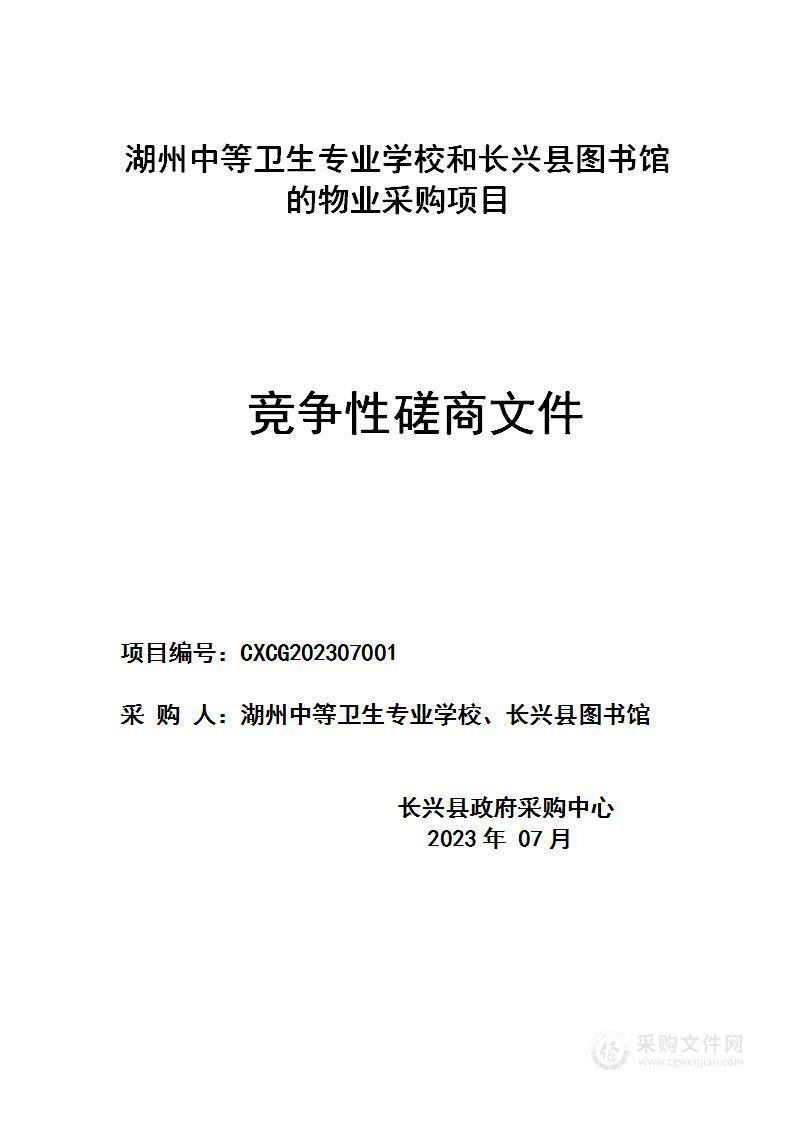 湖州中等卫生专业学校和长兴县图书馆的物业采购项目

竞争性磋商文件

项目编号：CXCG202307001

采 购 人：湖州中等卫生专业学校、长兴县图书馆

长兴县政府采购中心
2023 年 07 月

采购文件网
www.cgwenjian.com